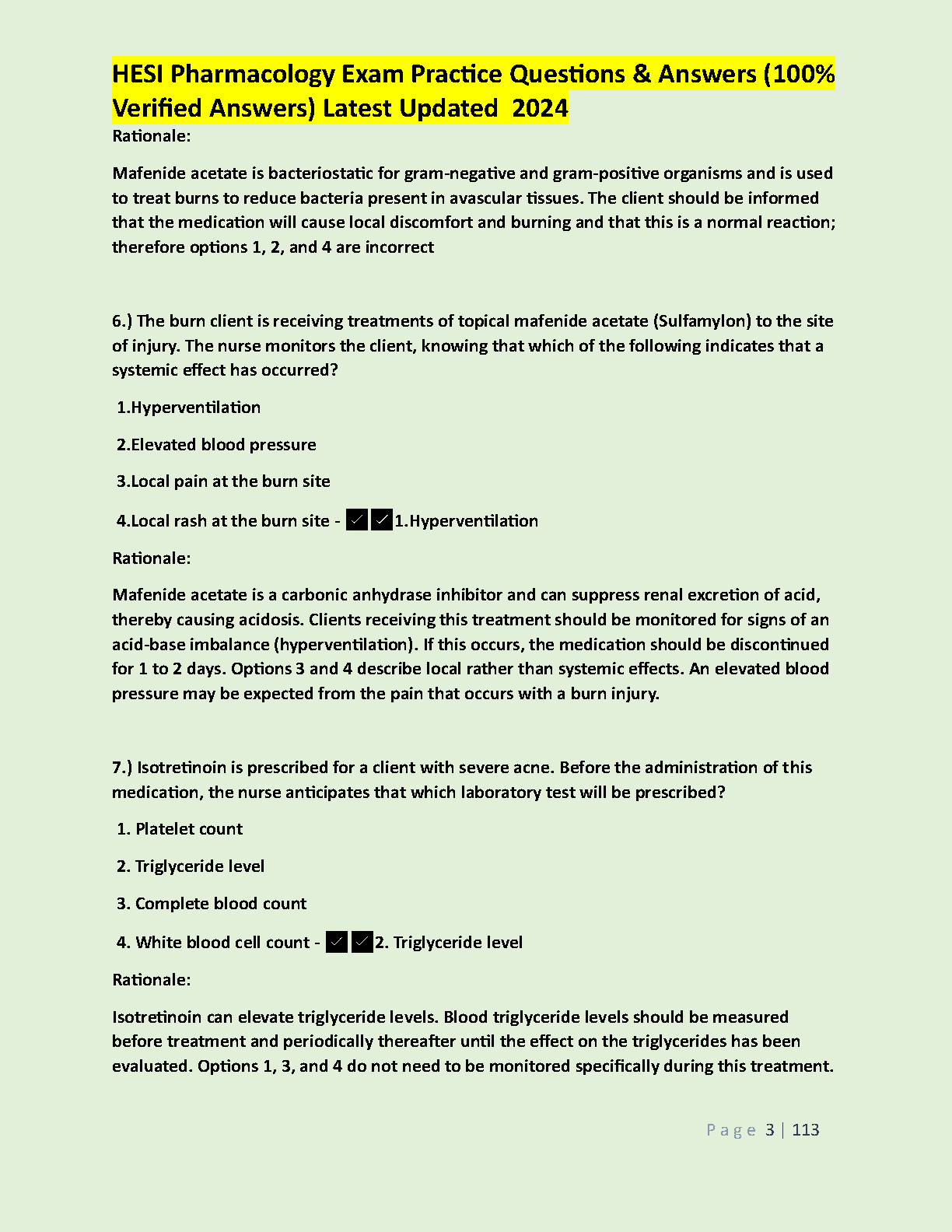 HESI Pharmacology Exam Practice Questions & Answers (100% Verified Answers) Latest Updated 2024

Rationale:

Mafenide acetate is bacteriostatic for gram-negative and gram-positive organisms and is used to treat burns to reduce bacteria present in avascular tissues. The client should be informed that the medication will cause local discomfort and burning and that this is a normal reaction; therefore options 1, 2, and 4 are incorrect

6.) The burn client is receiving treatments of topical mafenide acetate (Sulfamylon) to the site of injury. The nurse monitors the client, knowing that which of the following indicates that a systemic effect has occurred?

1.Hyperventilation

2.Elevated blood pressure

3.Local pain at the burn site

4.Local rash at the burn site - ✓✓1.Hyperventilation

Rationale:

Mafenide acetate is a carbonic anhydrase inhibitor and can suppress renal excretion of acid, thereby causing acidosis. Clients receiving this treatment should be monitored for signs of an acid-base imbalance (hyperventilation). If this occurs, the medication should be discontinued for 1 to 2 days. Options 3 and 4 describe local rather than systemic effects. An elevated blood pressure may be expected from the pain that occurs with a burn injury.

7.) Isotretinoin is prescribed for a client with severe acne. Before the administration of this medication, the nurse anticipates that which laboratory test will be prescribed?

1. Platelet count

2. Triglyceride level

3. Complete blood count

4. White blood cell count - ✓✓2. Triglyceride level

Rationale:

Isotretinoin can elevate triglyceride levels. Blood triglyceride levels should be measured before treatment and periodically thereafter until the effect on the triglycerides has been evaluated. Options 1, 3, and 4 do not need to be monitored specifically during this treatment.

Page 3 | 113